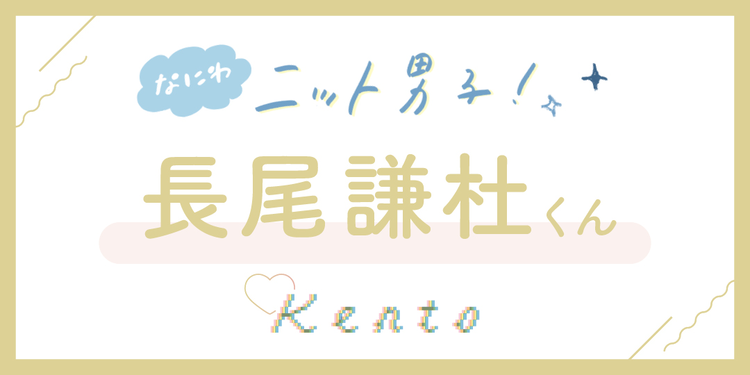 なにわ ニット男子！

長尾謙杜くん

Kento